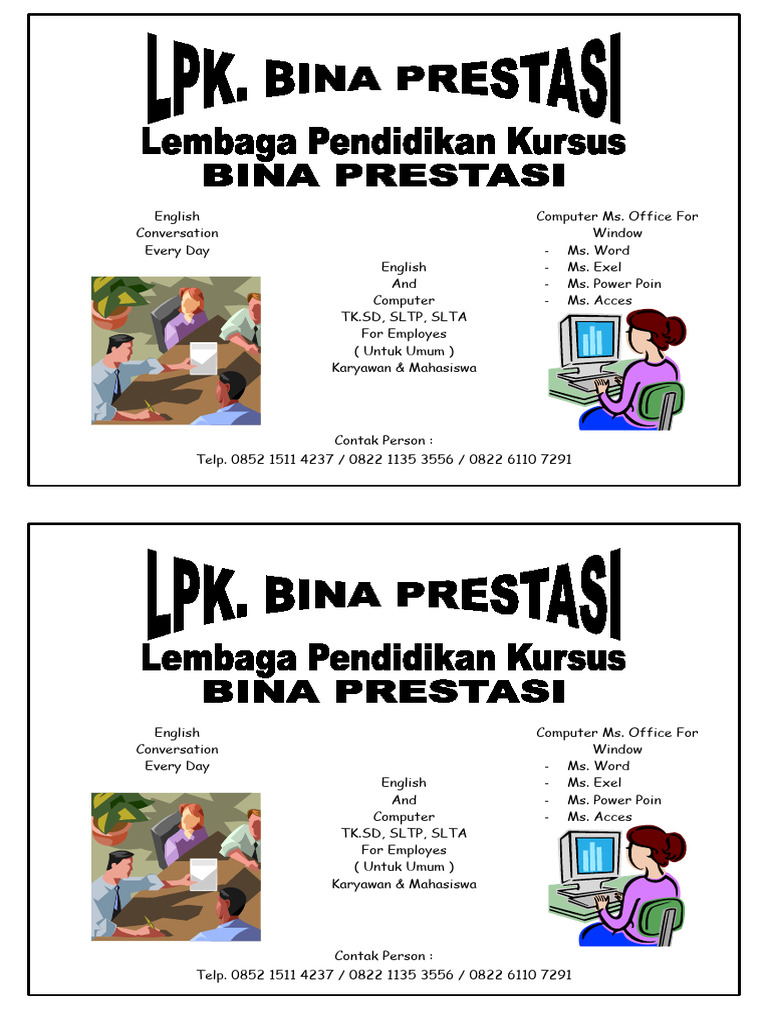 LPK. BINA PRESTASI

Lembaga Pendidikan Kursus
BINA PRESTASI

English
Conversation
Every Day

English
And
Computer
TK.SD, SLTP, SLTA
For Employes
( Untuk Umum )
Karyawan & Mahasiswa

Computer Ms. Office For Window
- Ms. Word
- Ms. Exel
- Ms. Power Poin
- Ms. Acces

Contak Person :
Telp. 0852 1511 4237 / 0822 1135 3556 / 0822 6110 7291

LPK. BINA PRESTASI

Lembaga Pendidikan Kursus
BINA PRESTASI

English
Conversation
Every Day

English
And
Computer
TK.SD, SLTP, SLTA
For Employes
( Untuk Umum )
Karyawan & Mahasiswa

Computer Ms. Office For Window
- Ms. Word
- Ms. Exel
- Ms. Power Poin
- Ms. Acces

Contak Person :
Telp. 0852 1511 4237 / 0822 1135 3556 / 0822 6110 7291